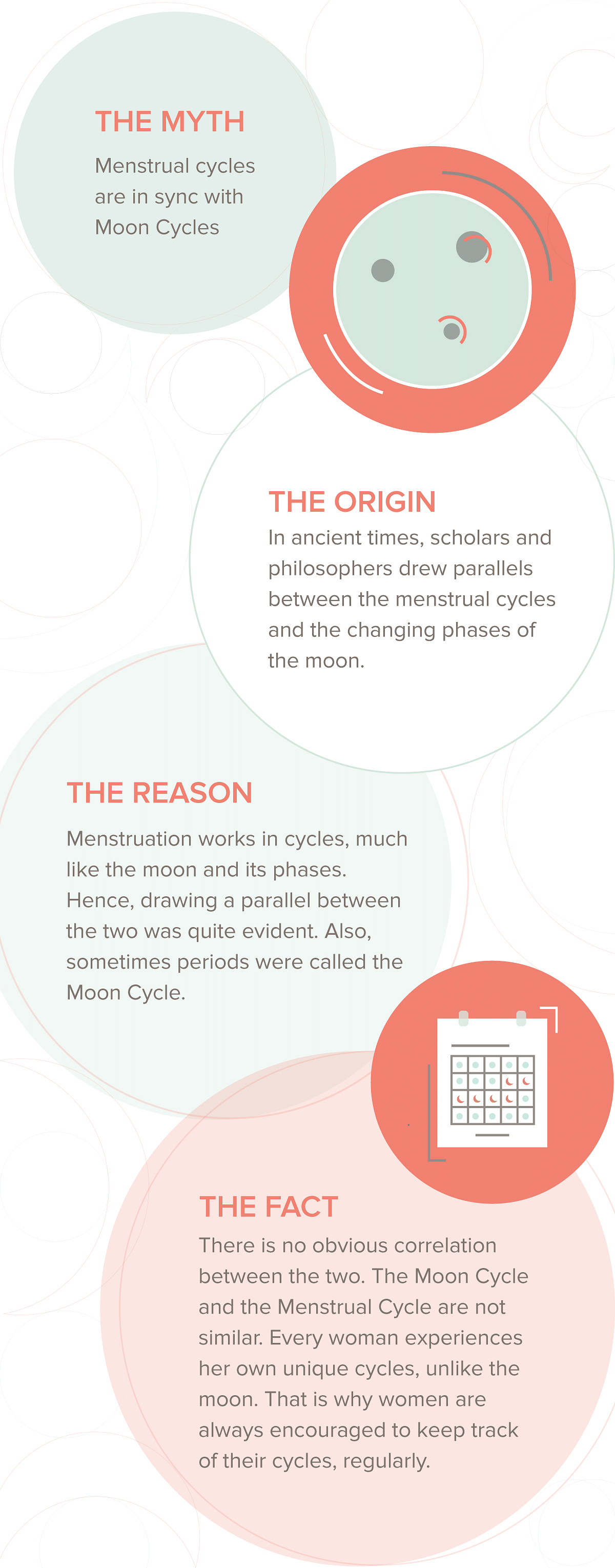 THE MYTH

Menstrual cycles are in sync with Moon Cycles

THE ORIGIN

In ancient times, scholars and philosophers drew parallels between the menstrual cycles and the changing phases of the moon.

THE REASON

Menstruation works in cycles, much like the moon and its phases. Hence, drawing a parallel between the two was quite evident. Also, sometimes periods were called the Moon Cycle.

THE FACT

There is no obvious correlation between the two. The Moon Cycle and the Menstrual Cycle are not similar. Every woman experiences her own unique cycles, unlike the moon. That is why women are always encouraged to keep track of their cycles, regularly.